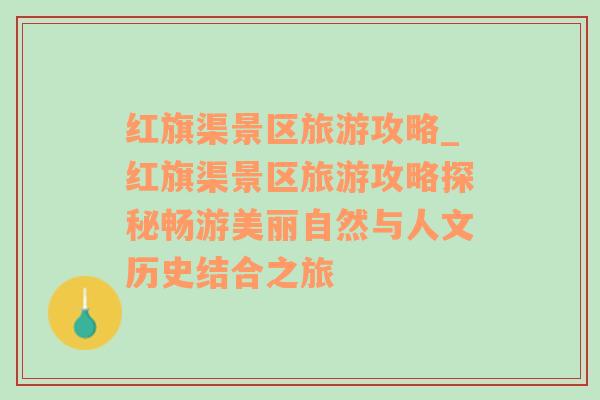 红旗渠景区旅游攻略_红旗渠景区旅游攻略探秘畅游美丽自然与人文历史结合之旅